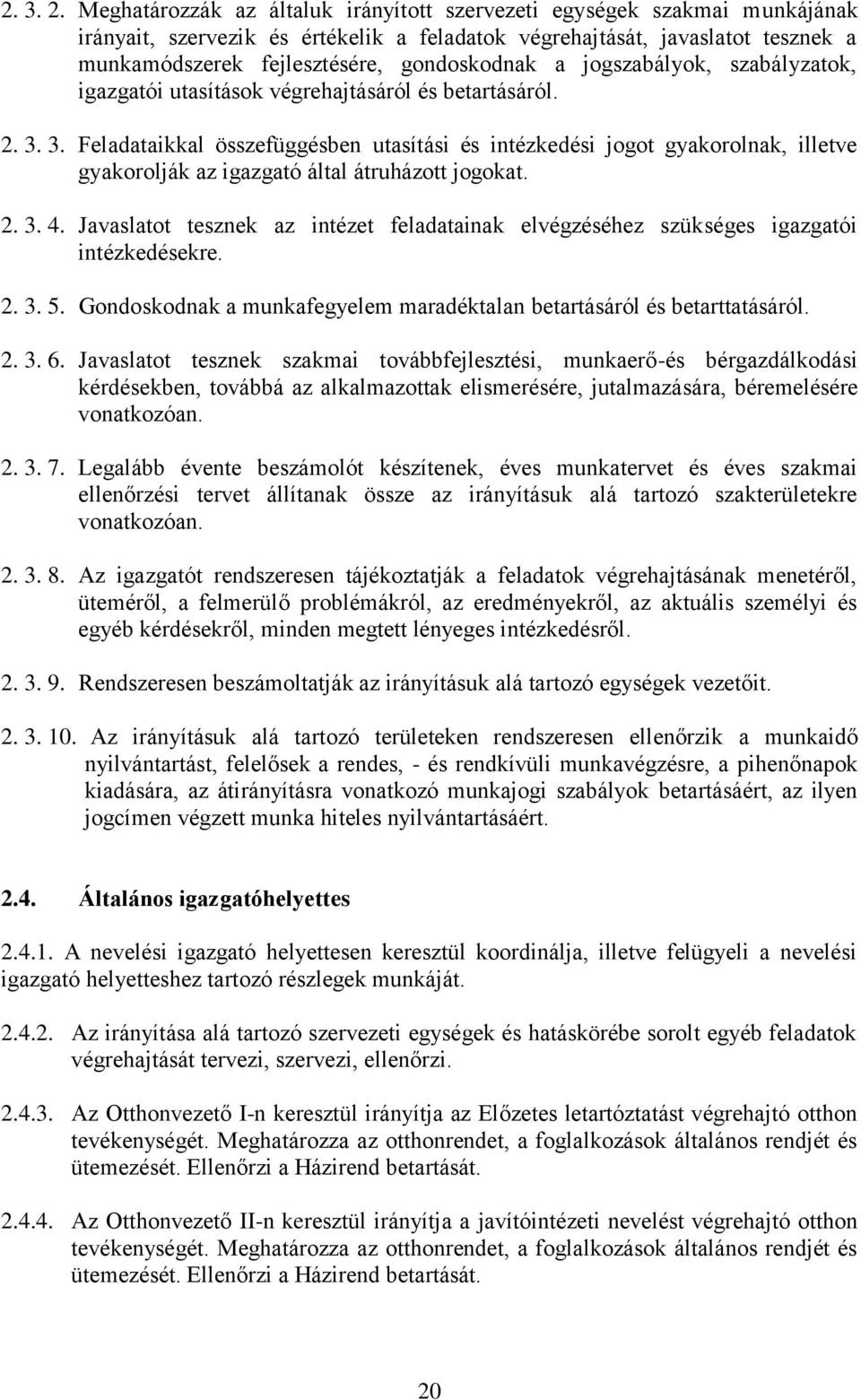 2. 3. 2. Meghatározzák az általuk irányított szervezeti egységek szakmai munkájának irányait, szervezik és értékelik a feladatok végrehajtását, javaslatot tesznek a munkamódszerek fejlesztésére, gondoskodnak a jogszabályok, szabályzatok, igazgatói utasítások végrehajtásáról és betartásáról.

2. 3. 3. Feladataikkal összefüggésben utasítási és intézkedési jogot gyakorolnak, illetve gyakorolják az igazgató által átruházott jogokat.

2. 3. 4. Javaslatot tesznek az intézet feladatainak elvégzéséhez szükséges igazgatói intézkedésekre.

2. 3. 5. Gondoskodnak a munkafegyelem maradéktalan betartásáról és betarttatásáról.

2. 3. 6. Javaslatot tesznek szakmai továbbfejlesztési, munkaerő-és bérgazdálkodási kérdésekben, továbbá az alkalmazottak elismerésére, jutalmazására, béremelésére vonatkozóan.

2. 3. 7. Legalább évente beszámolót készítenek, éves munkatervet és éves szakmai ellenőrzési tervet állítanak össze az irányításuk alá tartozó szakterületekre vonatkozóan.

2. 3. 8. Az igazgatót rendszeresen tájékoztatják a feladatok végrehajtásának menetéről, üteméről, a felmerülő problémákról, az eredményekről, az aktuális személyi és egyéb kérdésekről, minden megtett lényeges intézkedésről.

2. 3. 9. Rendszeresen beszámoltatják az irányításuk alá tartozó egységek vezetőit.

2. 3. 10. Az irányításuk alá tartozó területeken rendszeresen ellenőrzik a munkaidő nyilvántartást, felelősek a rendes, - és rendkívüli munkavégzésre, a pihenőnapok kiadására, az átirányításra vonatkozó munkajogi szabályok betartásáért, az ilyen jogcímen végzett munka hiteles nyilvántartásáért.

2.4. Általános igazgatóhelyettes

2.4.1. A nevelési igazgató helyettesen keresztül koordinálja, illetve felügyeli a nevelési igazgató helyetteshez tartozó részlegek munkáját.

2.4.2. Az irányítása alá tartozó szervezeti egységek és hatáskörébe sorolt egyéb feladatok végrehajtását tervezi, szervezi, ellenőrzi.

2.4.3. Az Otthonvezető I-n keresztül irányítja az Előzetes letartóztatást végrehajtó otthon tevékenységét. Meghatározza az otthonrendet, a foglalkozások általános rendjét és ütemezését. Ellenőrzi a Házirend betartását.

2.4.4. Az Otthonvezető II-n keresztül irányítja a javítóintézeti nevelést végrehajtó otthon tevékenységét. Meghatározza az otthonrendet, a foglalkozások általános rendjét és ütemezését. Ellenőrzi a Házirend betartását.

20